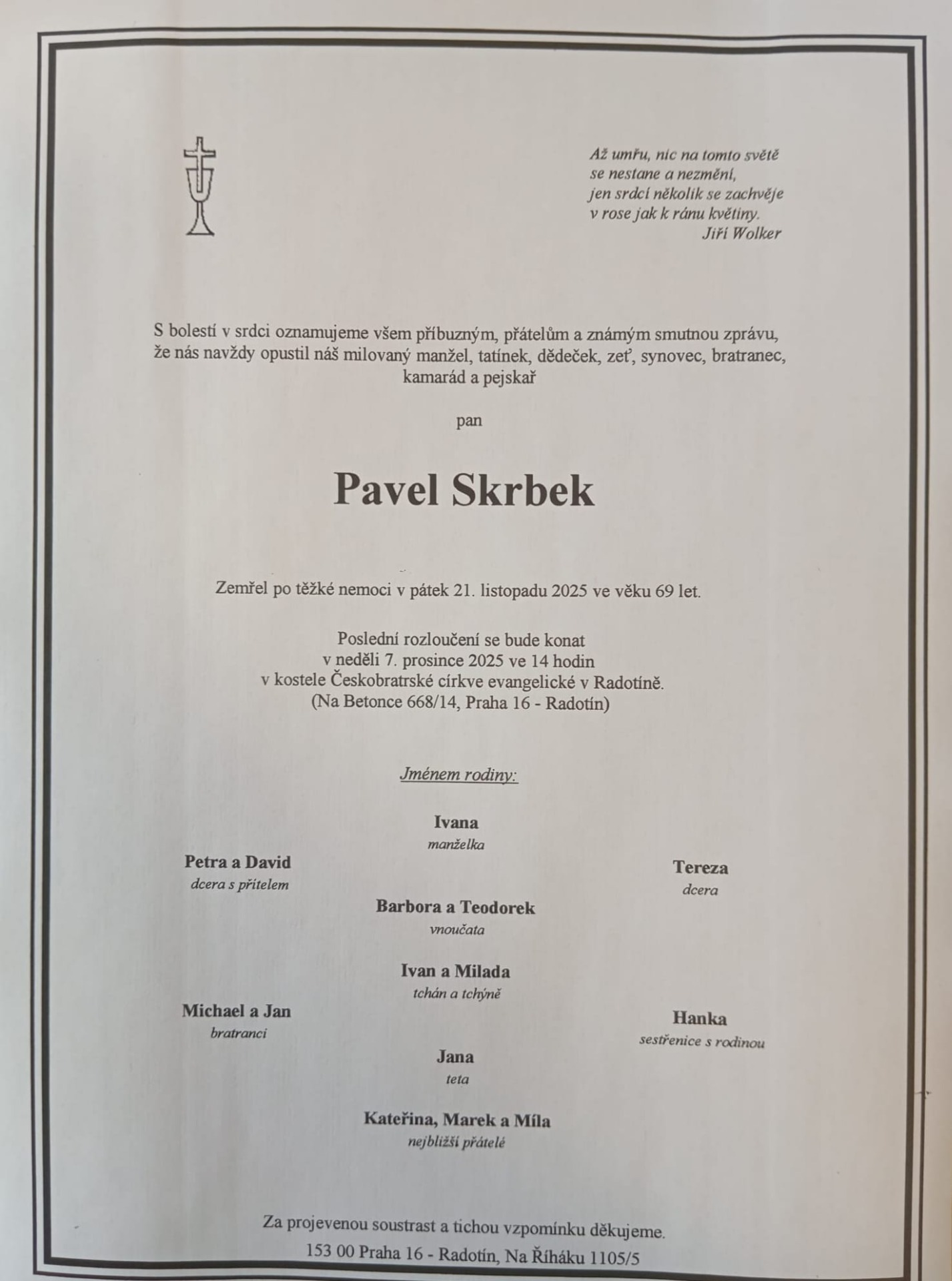 Až umřu, nic na tomto světě
se nestane a nezmění,
jen srdcí několik se zachvěje
v rose jak k ránu květiny.
Jiří Wolker

S bolestí v srdci oznamujeme všem příbuzným, přátelům a známým smutnou zprávu, že nás navždy opustil náš milovaný manžel, tatínek, dědeček, zeť, synovec, bratranec, kamarád a pejskař

pan

Pavel Skrbek

Zemřel po těžké nemoci v pátek 21. listopadu 2025 ve věku 69 let.

Poslední rozloučení se bude konat
v neděli 7. prosince 2025 ve 14 hodin
v kostele Českobratrské církve evangelické v Radotíně.
(Na Betonce 668/14, Praha 16 - Radotín)

Jménem rodiny:

Ivana
manželka

Petra a David
dcera s přítelem

Tereza
dcera

Barbora a Teodorek
vnoučata

Ivan a Milada
tchán a tchýně

Michael a Jan
bratranci

Hanka
sestřenice s rodinou

Jana
teta

Kateřina, Marek a Míla
nejbližší přátelé

Za projevenou soustrast a tichou vzpomínku děkujeme.
153 00 Praha 16 - Radotín, Na Říháku 1105/5